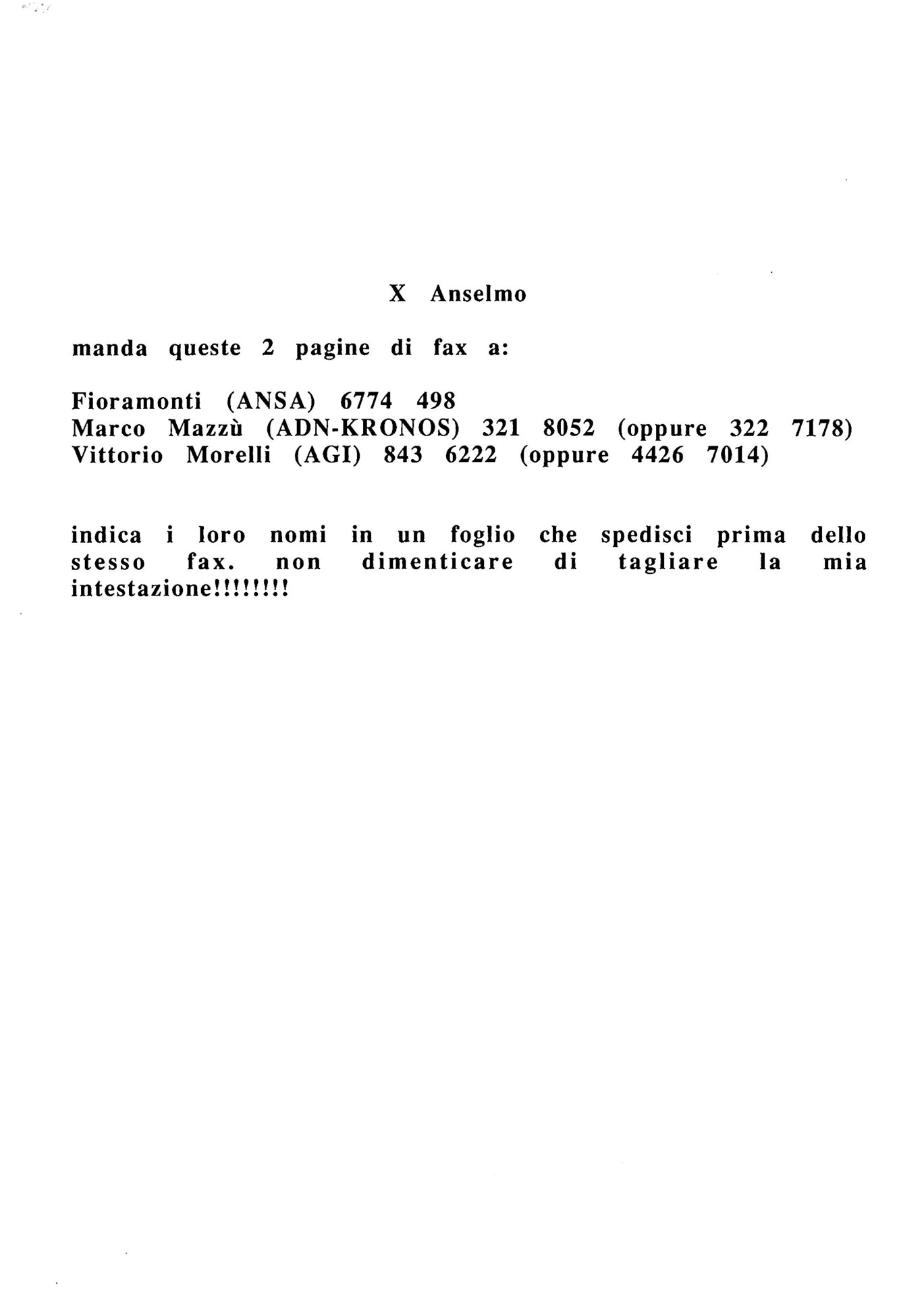 X Anselmo

manda queste 2 pagine di fax a:

Fioramonti (ANSA) 6774 498
Marco Mazzù (ADN-KRONOS) 321 8052 (oppure 322 7178)
Vittorio Morelli (AGI) 843 6222 (oppure 4426 7014)

indica i loro nomi in un foglio che spedisci prima dello stesso fax. non dimenticare di tagliare la mia intestazione!!!!!!!!